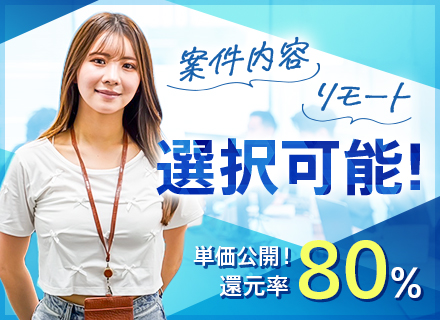 案件内容
リモート
選択可能!
単価公開!
還元率 80%